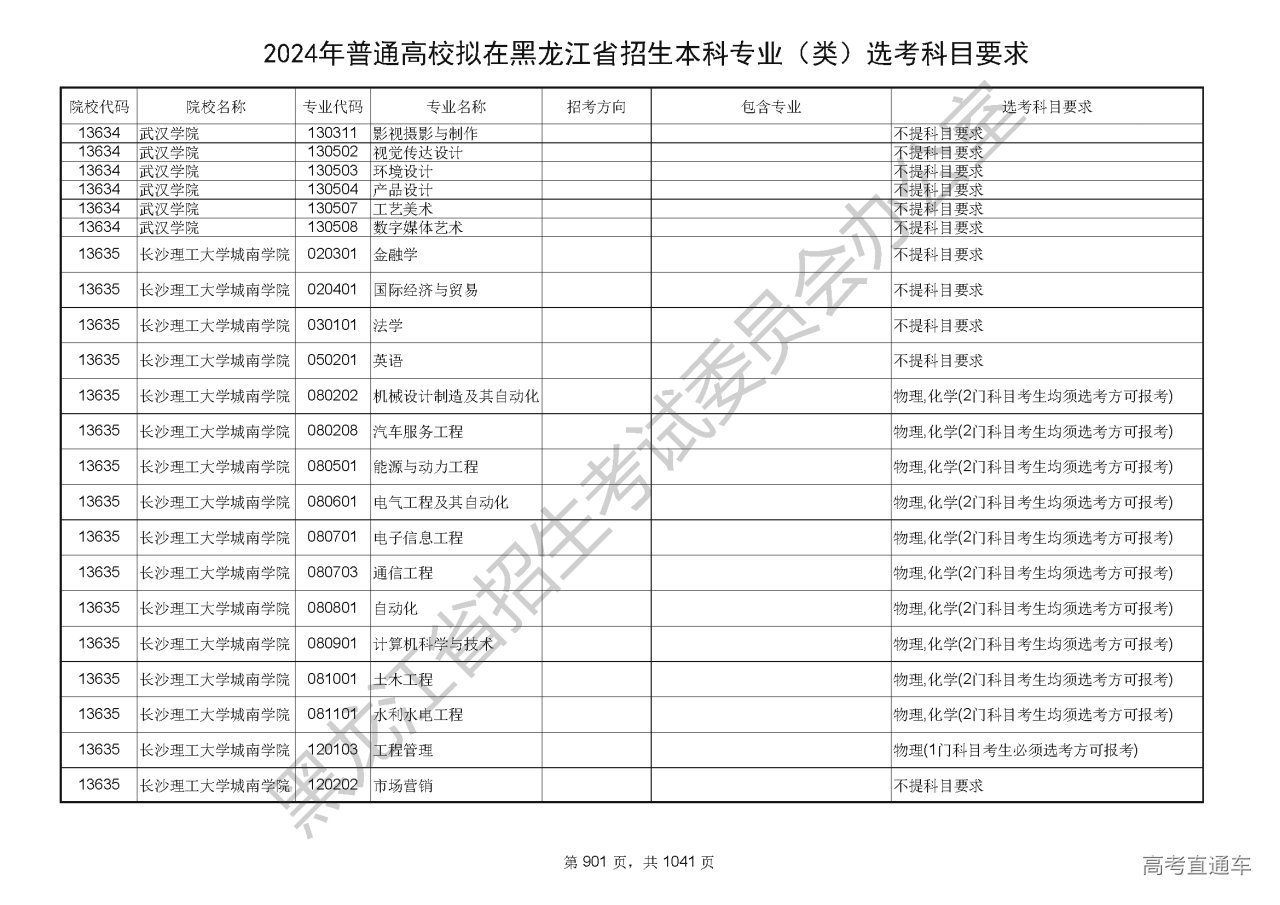 2024年普通高校拟在黑龙江省招生本科专业（类）选考科目要求

| 院校代码 | 院校名称 | 专业代码 | 专业名称 | 招考方向 | 包含专业 | 选考科目要求 |
|---|---|---|---|---|---|---|
| 13634 | 武汉学院 | 130311 | 影视摄影与制作 | | | 不提科目要求 |
| 13634 | 武汉学院 | 130502 | 视觉传达设计 | | | 不提科目要求 |
| 13634 | 武汉学院 | 130503 | 环境设计 | | | 不提科目要求 |
| 13634 | 武汉学院 | 130504 | 产品设计 | | | 不提科目要求 |
| 13634 | 武汉学院 | 130507 | 工艺美术 | | | 不提科目要求 |
| 13634 | 武汉学院 | 130508 | 数字媒体艺术 | | | 不提科目要求 |
| 13635 | 长沙理工大学城南学院 | 020301 | 金融学 | | | 不提科目要求 |
| 13635 | 长沙理工大学城南学院 | 020401 | 国际经济与贸易 | | | 不提科目要求 |
| 13635 | 长沙理工大学城南学院 | 030101 | 法学 | | | 不提科目要求 |
| 13635 | 长沙理工大学城南学院 | 050201 | 英语 | | | 不提科目要求 |
| 13635 | 长沙理工大学城南学院 | 080202 | 机械设计制造及其自动化 | | | 物理,化学(2门科目考生均须选考方可报考) |
| 13635 | 长沙理工大学城南学院 | 080208 | 汽车服务工程 | | | 物理,化学(2门科目考生均须选考方可报考) |
| 13635 | 长沙理工大学城南学院 | 080501 | 能源与动力工程 | | | 物理,化学(2门科目考生均须选考方可报考) |
| 13635 | 长沙理工大学城南学院 | 080601 | 电气工程及其自动化 | | | 物理,化学(2门科目考生均须选考方可报考) |
| 13635 | 长沙理工大学城南学院 | 080701 | 电子信息工程 | | | 物理,化学(2门科目考生均须选考方可报考) |
| 13635 | 长沙理工大学城南学院 | 080703 | 通信工程 | | | 物理,化学(2门科目考生均须选考方可报考) |
| 13635 | 长沙理工大学城南学院 | 080801 | 自动化 | | | 物理,化学(2门科目考生均须选考方可报考) |
| 13635 | 长沙理工大学城南学院 | 080901 | 计算机科学与技术 | | | 物理,化学(2门科目考生均须选考方可报考) |
| 13635 | 长沙理工大学城南学院 | 081001 | 土木工程 | | | 物理,化学(2门科目考生均须选考方可报考) |
| 13635 | 长沙理工大学城南学院 | 081101 | 水利水电工程 | | | 物理,化学(2门科目考生均须选考方可报考) |
| 13635 | 长沙理工大学城南学院 | 120103 | 工程管理 | | | 物理(1门科目考生必须选考方可报考) |
| 13635 | 长沙理工大学城南学院 | 120202 | 市场营销 | | | 不提科目要求 |

黑龙江省招生考试委员会办公室

第 901 页，共 1041 页

高考直通车